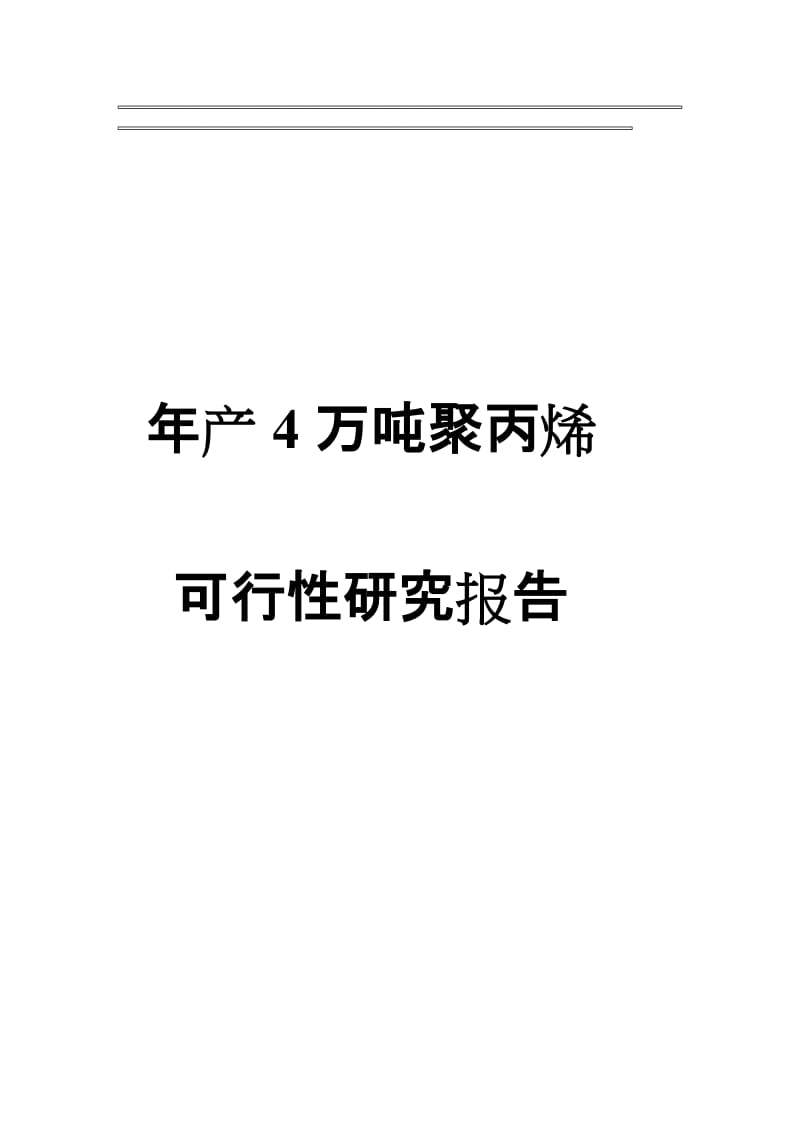 年产 4 万吨聚丙烯

可行性研究报告